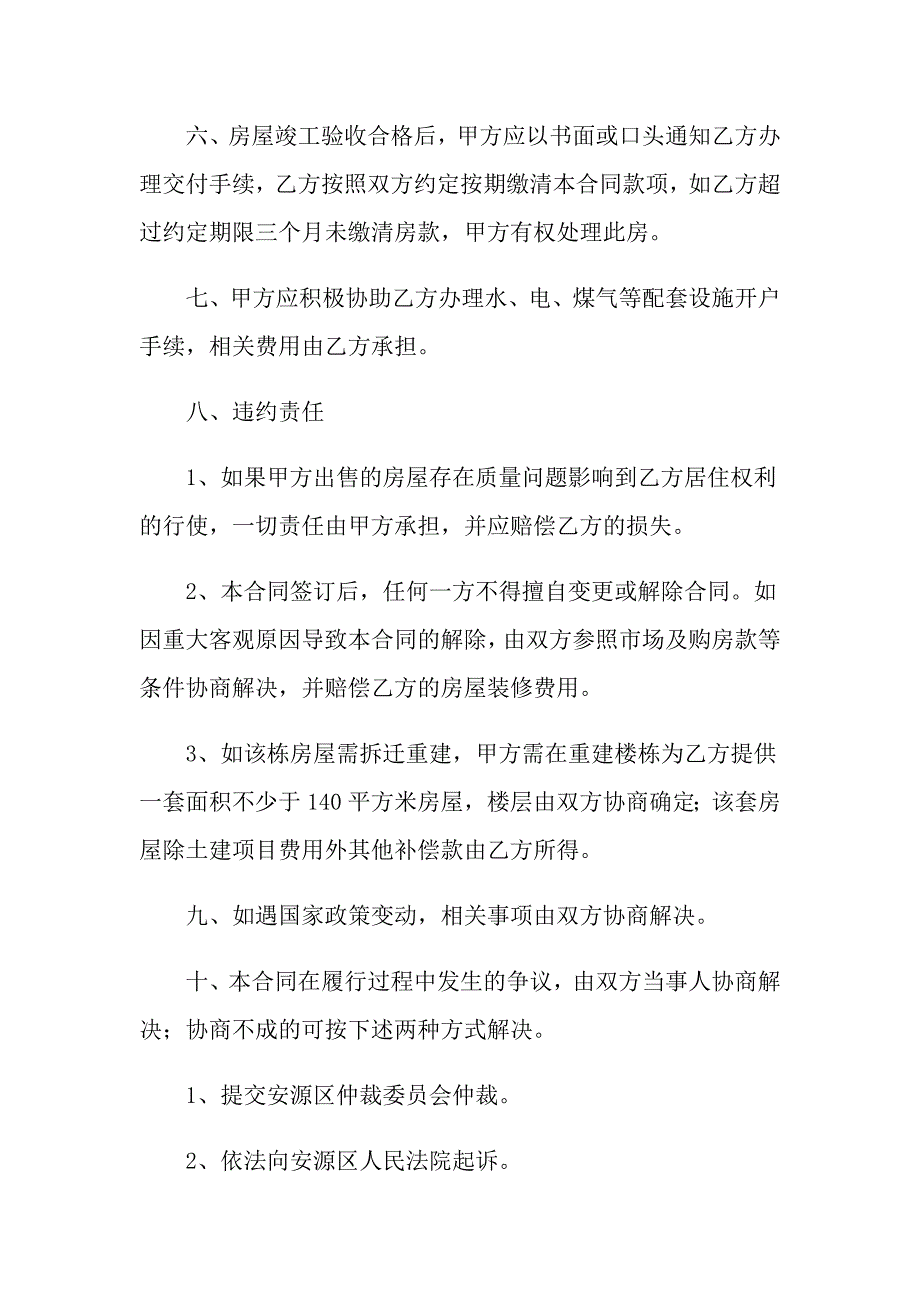 六、房屋竣工验收合格后，甲方应以书面或口头通知乙方办理交付手续，乙方按照双方约定按期缴清本合同款项，如乙方超过约定期限三个月未缴清房款，甲方有权处理此房。

七、甲方应积极协助乙方办理水、电、煤气等配套设施开户手续，相关费用由乙方承担。

八、违约责任

1、如果甲方出售的房屋存在质量问题影响到乙方居住权利的行使，一切责任由甲方承担，并应赔偿乙方的损失。

2、本合同签订后，任何一方不得擅自变更或解除合同。如因重大客观原因导致本合同的解除，由双方参照市场及购房款等条件协商解决，并赔偿乙方的房屋装修费用。

3、如该栋房屋需拆迁重建，甲方需在重建楼栋为乙方提供一套面积不少于140平方米房屋，楼层由双方协商确定；该套房屋除土建项目费用外其他补偿款由乙方所得。

九、如遇国家政策变动，相关事项由双方协商解决。

十、本合同在履行过程中发生的争议，由双方当事人协商解决；协商不成的可按下述两种方式解决。

1、提交安源区仲裁委员会仲裁。

2、依法向安源区人民法院起诉。